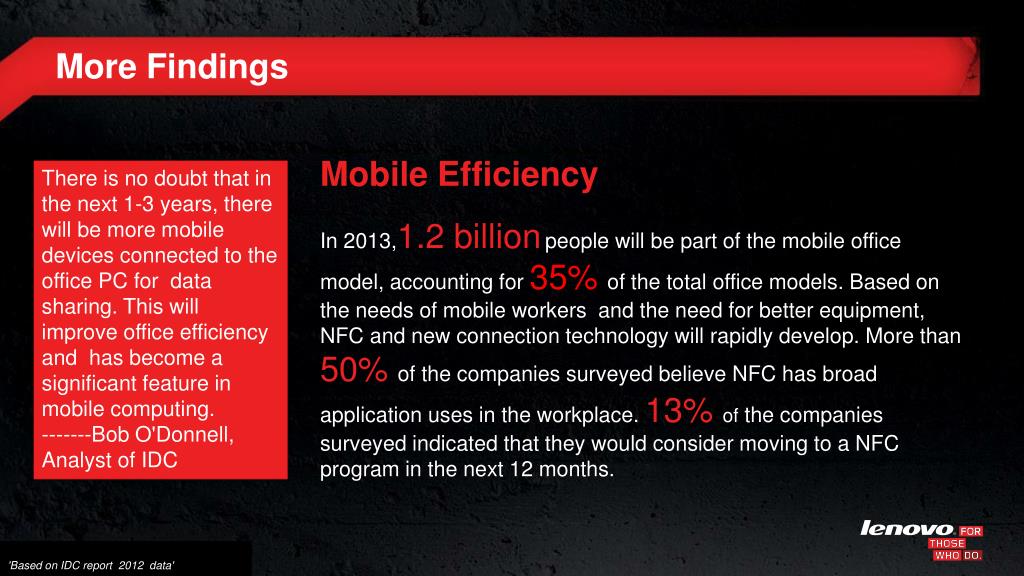 More Findings

There is no doubt that in the next 1-3 years, there will be more mobile devices connected to the office PC for data sharing. This will improve office efficiency and has become a significant feature in mobile computing. -------Bob O'Donnell, Analyst of IDC

Mobile Efficiency

In 2013, 1.2 billion people will be part of the mobile office model, accounting for 35% of the total office models. Based on the needs of mobile workers and the need for better equipment, NFC and new connection technology will rapidly develop. More than 50% of the companies surveyed believe NFC has broad application uses in the workplace. 13% of the companies surveyed indicated that they would consider moving to a NFC program in the next 12 months.

lenovo FOR THOSE WHO DO.

'Based on IDC report 2012 data'